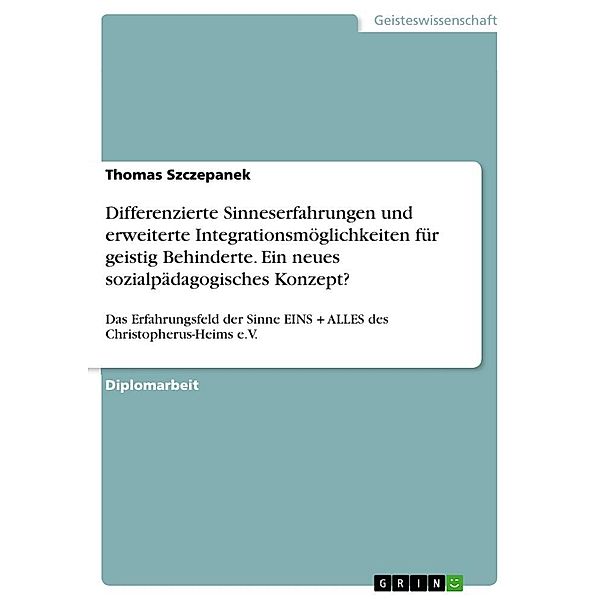 Geisteswissenschaft

Thomas Szczepanek

Differenzierte Sinneserfahrungen und erweiterte Integrationsmöglichkeiten für geistig Behinderte. Ein neues sozialpädagogisches Konzept?

Das Erfahrungsfeld der Sinne EINS + ALLES des Christopherus-Heims e.V.

Diplomarbeit

GRIN